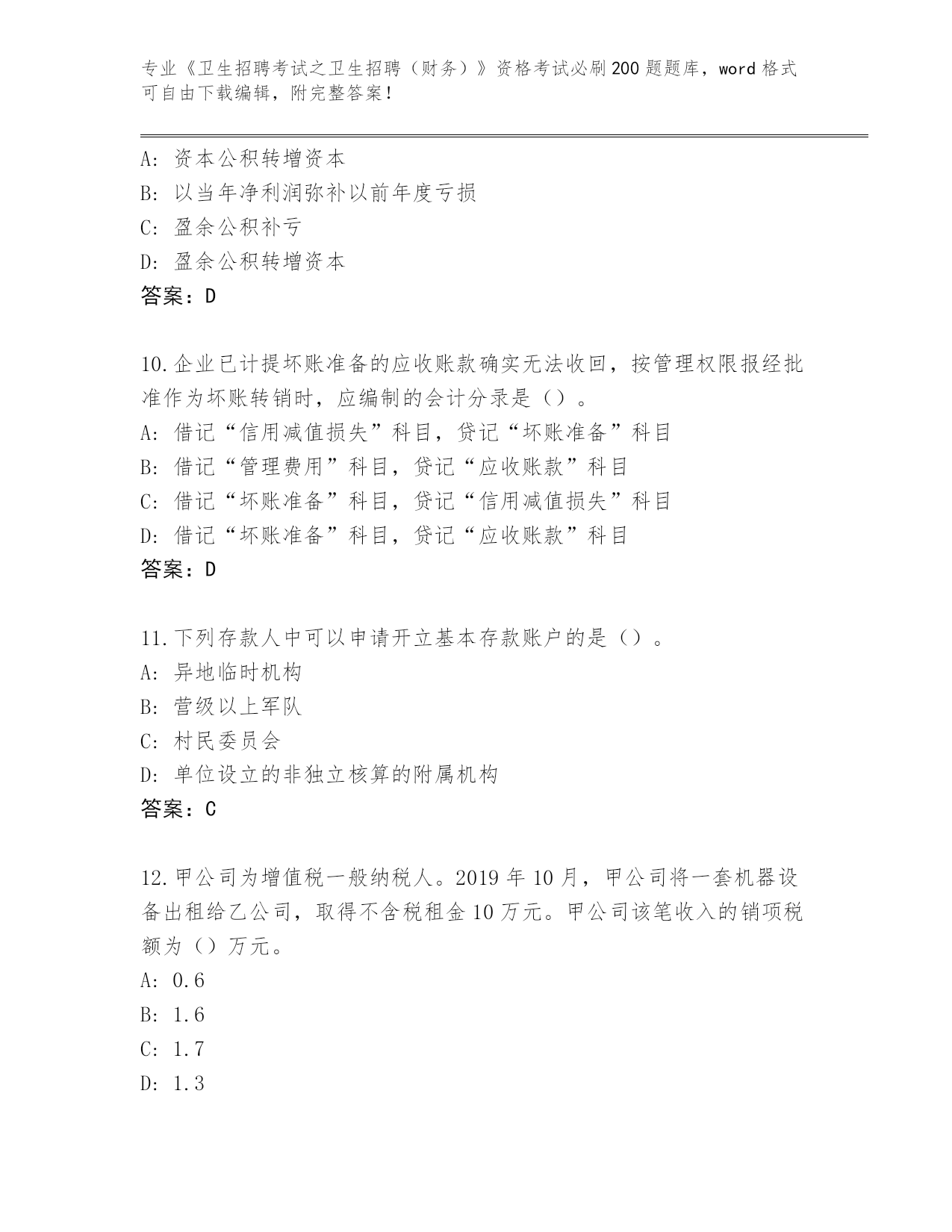 专业《卫生招聘考试之卫生招聘（财务）》资格考试必刷200题题库，word格式可自由下载编辑，附完整答案！

A：资本公积转增资本
B：以当年净利润弥补以前年度亏损
C：盈余公积补亏
D：盈余公积转增资本
答案：D

10.企业已计提坏账准备的应收账款确实无法收回，按管理权限报经批准作为坏账转销时，应编制的会计分录是（）。
A：借记“信用减值损失”科目，贷记“坏账准备”科目
B：借记“管理费用”科目，贷记“应收账款”科目
C：借记“坏账准备”科目，贷记“信用减值损失”科目
D：借记“坏账准备”科目，贷记“应收账款”科目
答案：D

11.下列存款人中可以申请开立基本存款账户的是（）。
A：异地临时机构
B：营级以上军队
C：村民委员会
D：单位设立的非独立核算的附属机构
答案：C

12.甲公司为增值税一般纳税人。2019年10月，甲公司将一套机器设备出租给乙公司，取得不含税租金10万元。甲公司该笔收入的销项税额为（）万元。
A：0.6
B：1.6
C：1.7
D：1.3